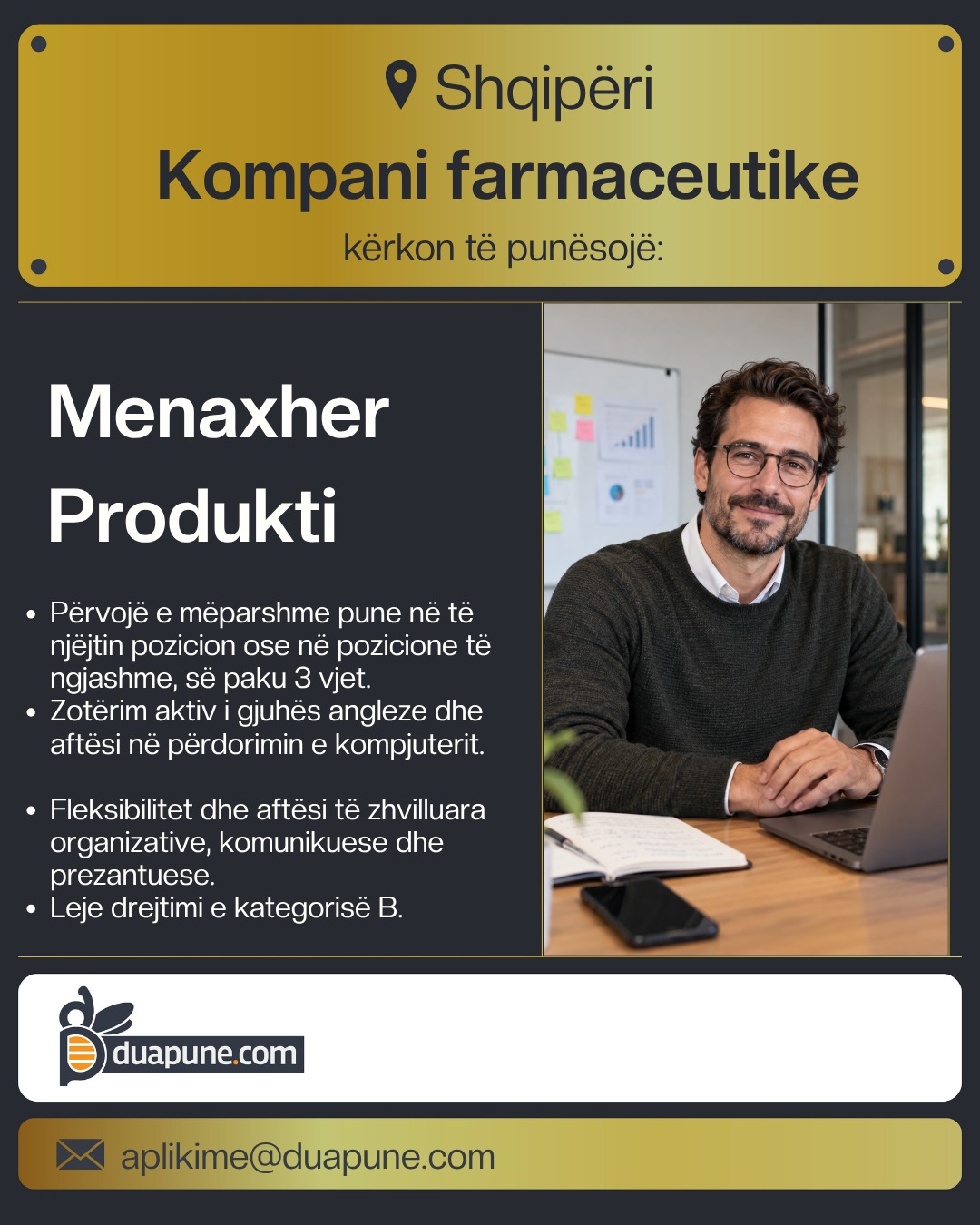 Shqipëri
Kompani farmaceutike
kërkon të punësojë:

Menaxher Produkti

• Përvojë e mëparshme pune në të njëjtin pozicion ose në pozicione të ngjashme, së paku 3 vjet.
• Zotërim aktiv i gjuhës angleze dhe aftësi në përdorimin e kompjuterit.

• Fleksibilitet dhe aftësi të zhvilluara organizative, komunikuese dhe prezantuese.
• Leje drejtimi e kategorisë B.

duapune.com

aplikime@duapune.com